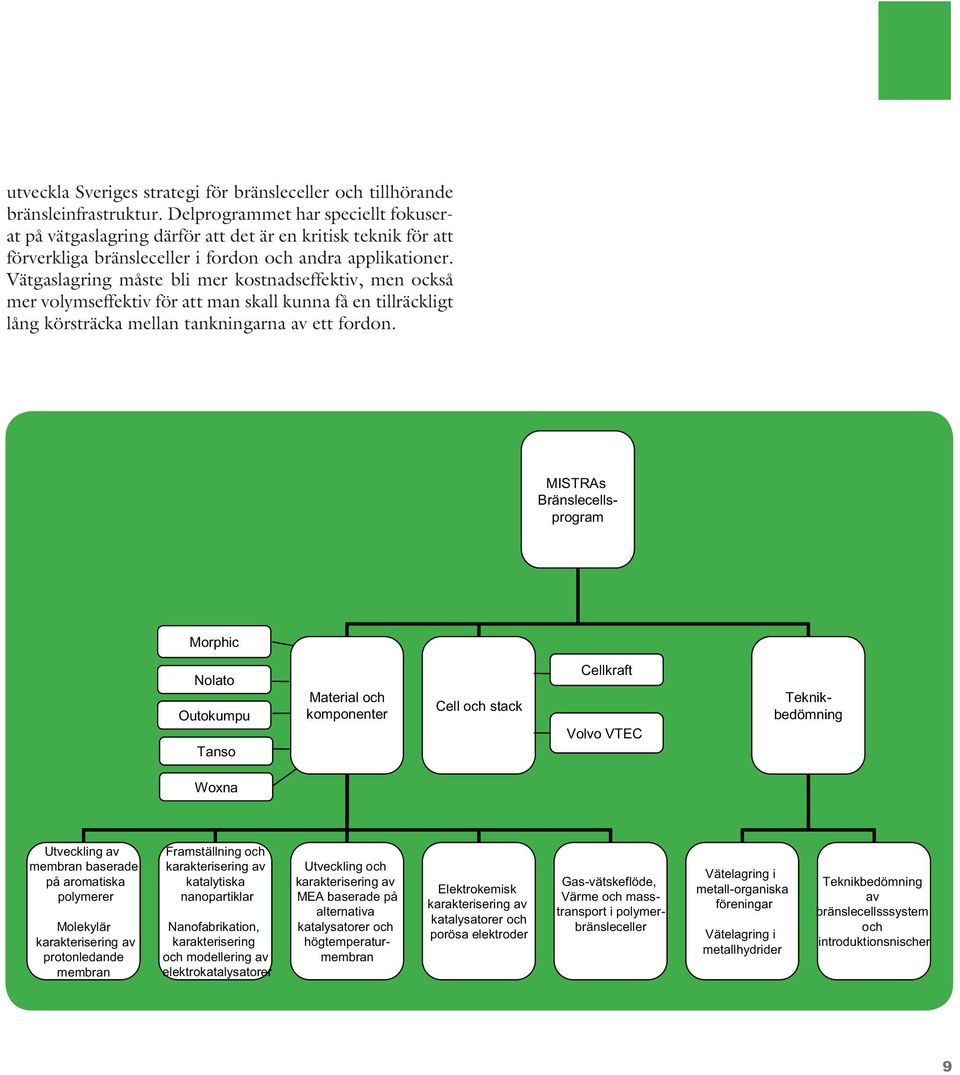 utveckla Sveriges strategi för bränsleceller och tillhörande bränsleinfrastruktur. Delprogrammet har speciellt fokuserat på vätgaslagring därför att det är en kritisk teknik för att förverkliga bränsleceller i fordon och andra applikationer. Vätgaslagring måste bli mer kostnadseffektiv, men också mer volymseffektiv för att man skall kunna få en tillräckligt lång körsträcka mellan tankningarna av ett fordon.

MISTRAs Bränslecellsprogram

Morphic

Nolato

Outokumpu

Tanso

Woxna

Material och komponenter

Cell och stack

Cellkraft

Volvo VTEC

Teknikbedömning

Utveckling av membran baserade på aromatiska polymerer

Molekylär karakterisering av protonledande membran

Framställning och karakterisering av katalytiska nanopartiklar

Nanofabrikation, karakterisering och modellering av elektrokatalysatorer

Utveckling och karakterisering av MEA baserade på alternativa katalysatorer och högtemperaturmembran

Elektrokemisk karakterisering av katalysatorer och porösa elektroder

Gas-vätskeflöde, Värme och masstransport i polymerbränsleceller

Vätelagring i metall-organiska föreningar

Vätelagring i metallhydrider

Teknikbedömning av bränslecellsssystem och introduktionsnischer

9